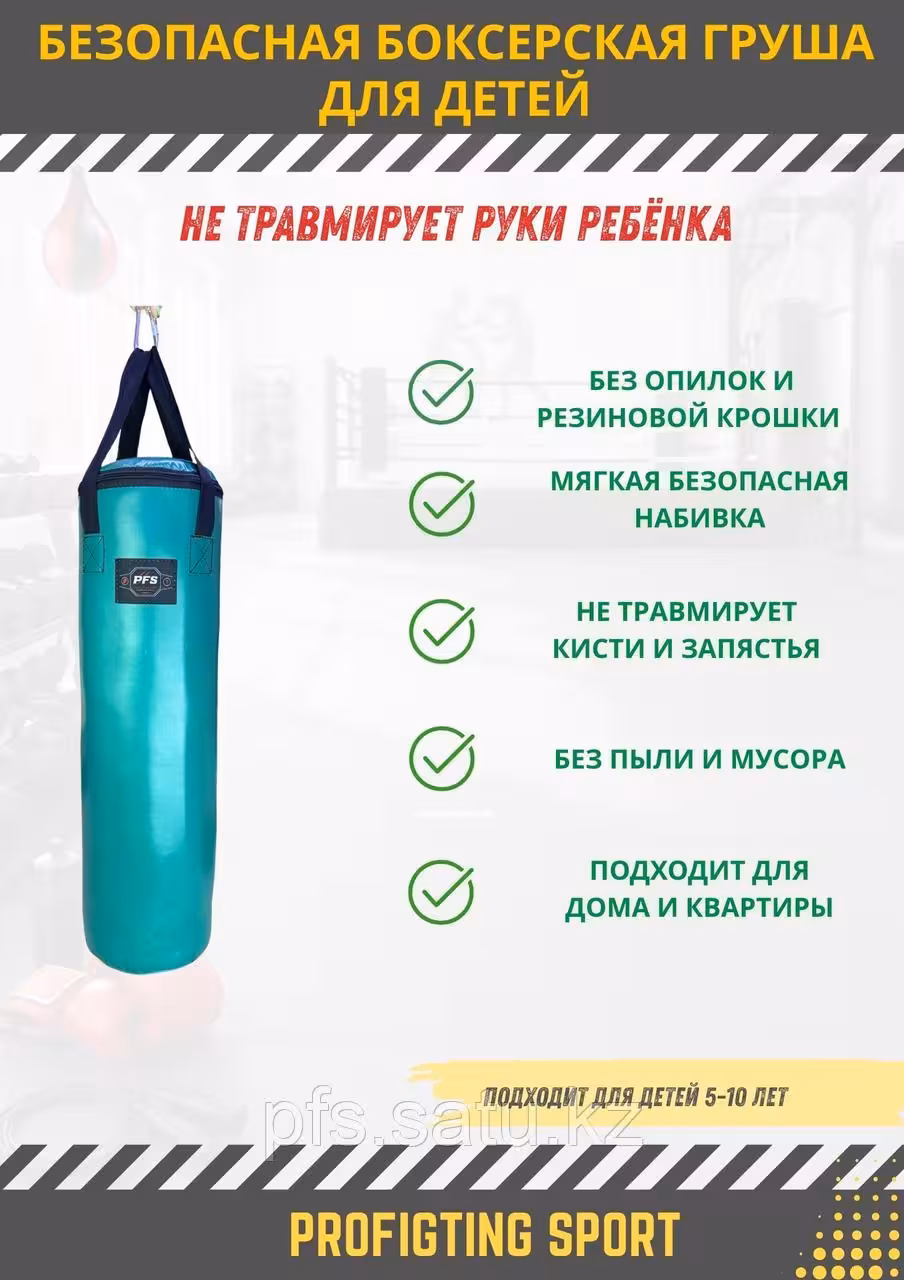 БЕЗОПАСНАЯ БОКСЕРСКАЯ ГРУША ДЛЯ ДЕТЕЙ

НЕ ТРАВМИРУЕТ РУКИ РЕБЁНКА

PFS

БЕЗ ОПИЛОК И РЕЗИНОВОЙ КРОШКИ

МЯГКАЯ БЕЗОПАСНАЯ НАБИВКА

НЕ ТРАВМИРУЕТ КИСТИ И ЗАПЯСТЬЯ

БЕЗ ПЫЛИ И МУСОРА

ПОДХОДИТ ДЛЯ ДОМА И КВАРТИРЫ

ПОДХОДИТ ДЛЯ ДЕТЕЙ 5-10 ЛЕТ

PROFIGTING SPORT

pfs.satu.kz